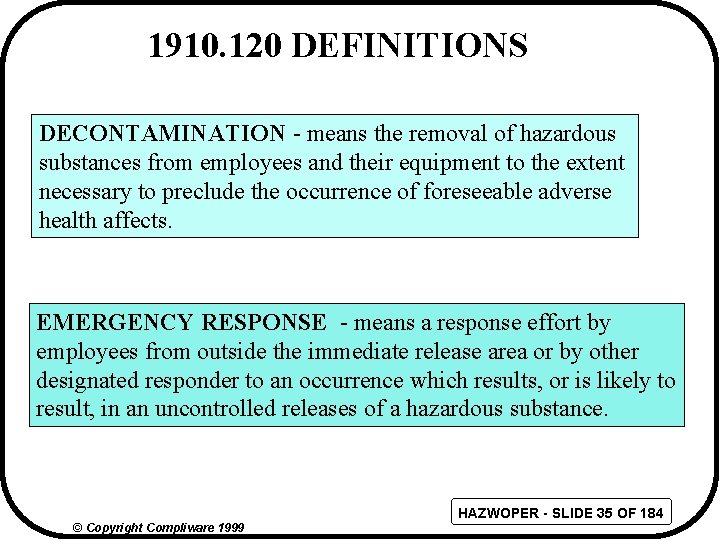 1910.120 DEFINITIONS

DECONTAMINATION - means the removal of hazardous substances from employees and their equipment to the extent necessary to preclude the occurrence of foreseeable adverse health affects.

EMERGENCY RESPONSE - means a response effort by employees from outside the immediate release area or by other designated responder to an occurrence which results, or is likely to result, in an uncontrolled releases of a hazardous substance.

HAZWOPER - SLIDE 35 OF 184

© Copyright Compliware 1999